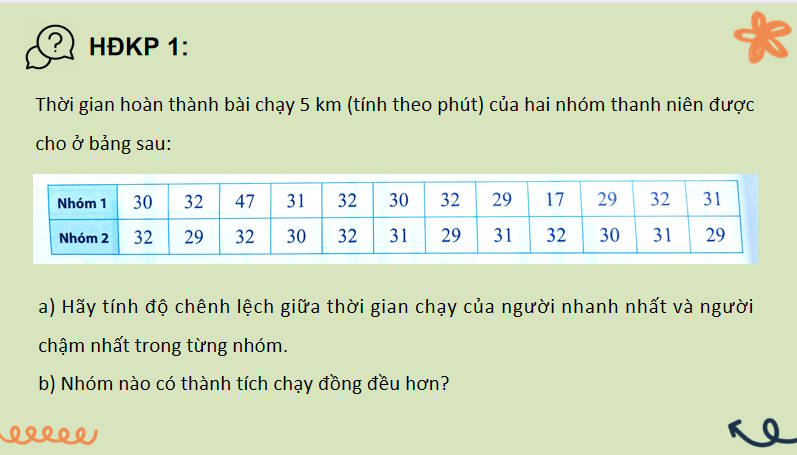 HĐKP 1:

Thời gian hoàn thành bài chạy 5 km (tính theo phút) của hai nhóm thanh niên được cho ở bảng sau:

| Nhóm 1 | 30 | 32 | 47 | 31 | 32 | 30 | 32 | 29 | 17 | 29 | 32 | 31 |
|---|---|---|---|---|---|---|---|---|---|---|---|---|
| Nhóm 2 | 32 | 29 | 32 | 30 | 32 | 31 | 29 | 31 | 32 | 30 | 31 | 29 |

a) Hãy tính độ chênh lệch giữa thời gian chạy của người nhanh nhất và người chậm nhất trong từng nhóm.

b) Nhóm nào có thành tích chạy đồng đều hơn?